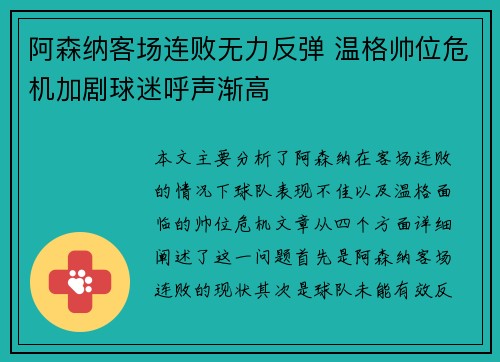 阿森纳客场连败无力反弹 温格帅位危机加剧球迷呼声渐高

本文主要分析了阿森纳在客场连败的情况下球队表现不佳以及温格面临的帅位危机文章从四个方面详细阐述了这一问题首先是阿森纳客场连败的现状其次是球队未能有效反